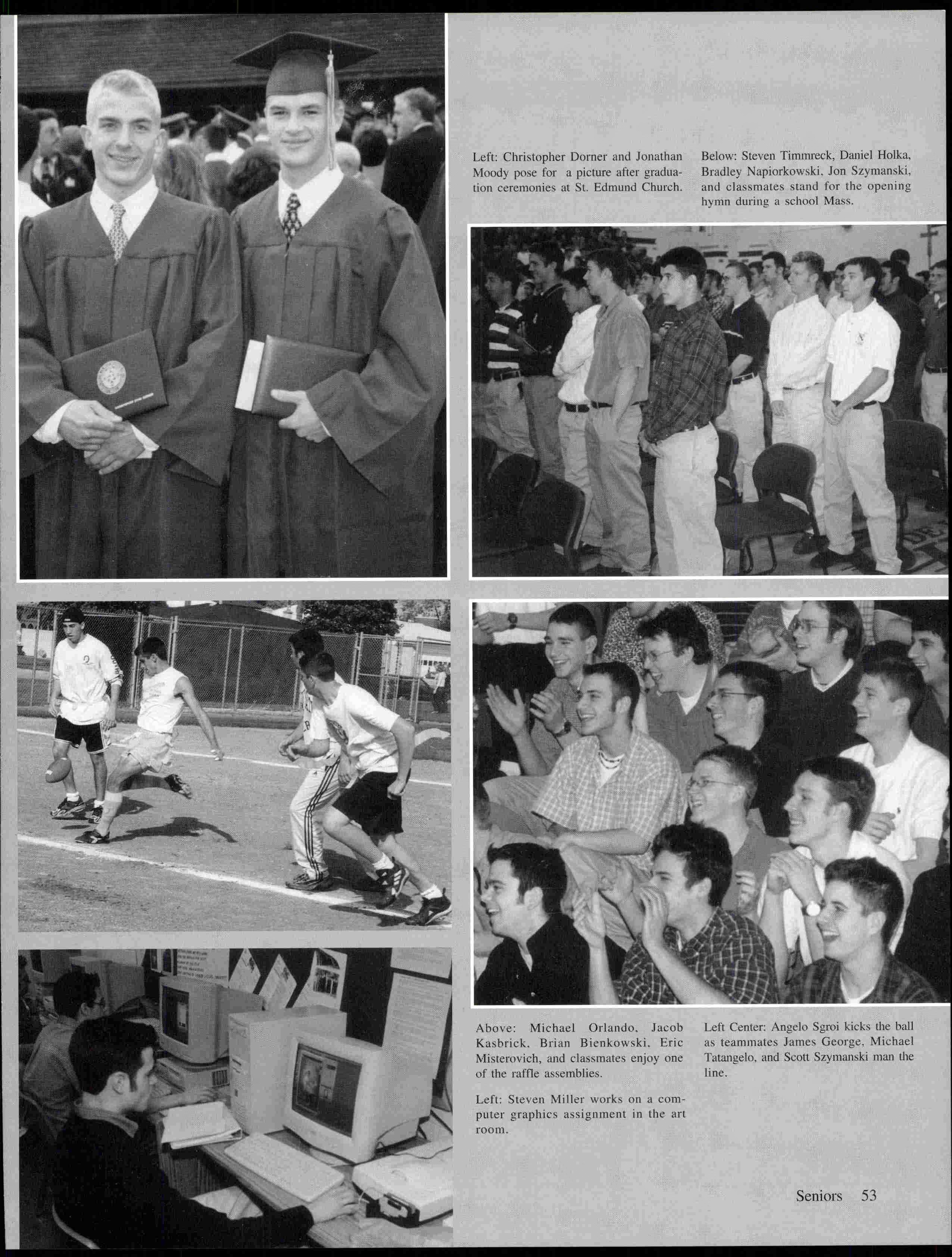 Left: Christopher Dorner and Jonathan Moody pose for a picture after graduation ceremonies at St. Edmund Church.

Below: Steven Timmreck, Daniel Holka, Bradley Napiorkowski, Jon Szymanski, and classmates stand for the opening hymn during a school Mass.

Above: Michael Orlando, Jacob Kasbrick, Brian Bienkowski, Eric Misterovich, and classmates enjoy one of the raffle assemblies.

Left: Steven Miller works on a computer graphics assignment in the art room.

Left Center: Angelo Sgroi kicks the ball as teammates James George, Michael Tatangelo, and Scott Szymanski man the line.

Seniors 53